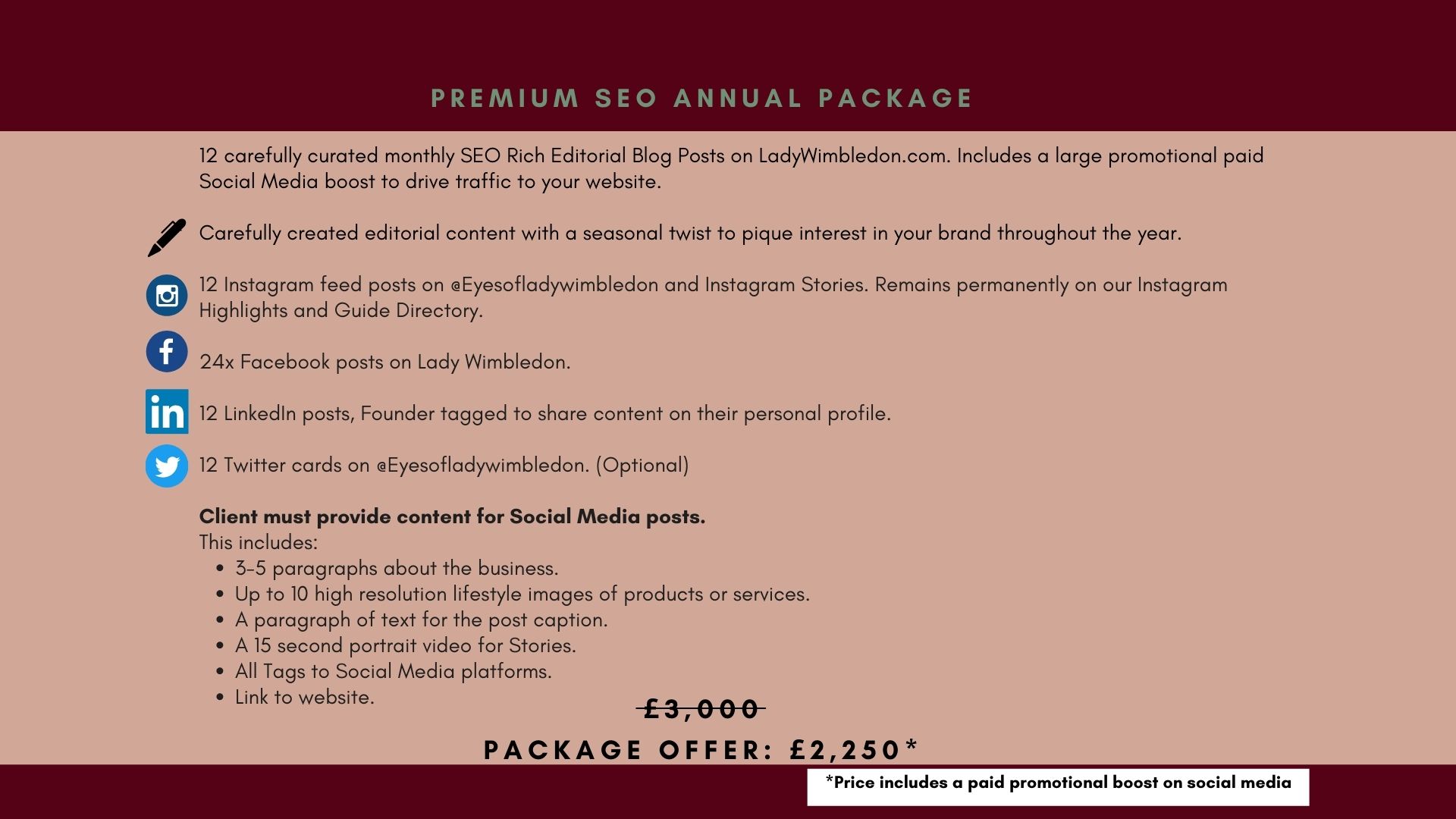 PREMIUM SEO ANNUAL PACKAGE

12 carefully curated monthly SEO Rich Editorial Blog Posts on LadyWimbledon.com. Includes a large promotional paid Social Media boost to drive traffic to your website.

Carefully created editorial content with a seasonal twist to pique interest in your brand throughout the year.

12 Instagram feed posts on @Eyesofladywimbledon and Instagram Stories. Remains permanently on our Instagram Highlights and Guide Directory.

24x Facebook posts on Lady Wimbledon.

12 LinkedIn posts, Founder tagged to share content on their personal profile.

12 Twitter cards on @Eyesofladywimbledon. (Optional)

Client must provide content for Social Media posts.
This includes:
• 3-5 paragraphs about the business.
• Up to 10 high resolution lifestyle images of products or services.
• A paragraph of text for the post caption.
• A 15 second portrait video for Stories.
• All Tags to Social Media platforms.
• Link to website.

£3,000

PACKAGE OFFER: £2,250*

*Price includes a paid promotional boost on social media